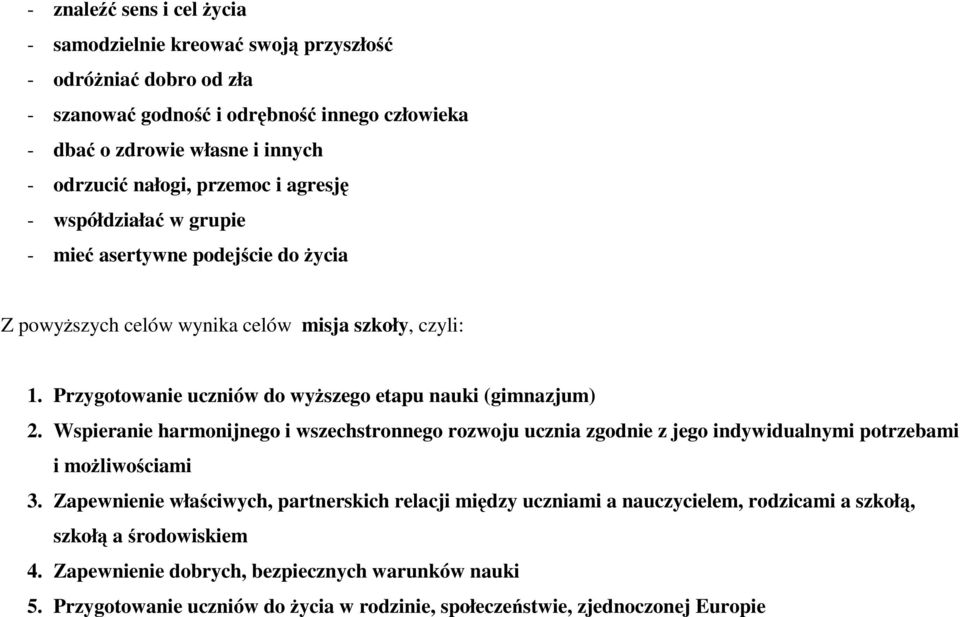 - znaleźć sens i cel życia
- samodzielnie kreować swoją przyszłość
- odróżniać dobro od zła
- szanować godność i odrębność innego człowieka
- dbać o zdrowie własne i innych
- odrzucić nałogi, przemoc i agresję
- współdziałać w grupie
- mieć asertywne podejście do życia

Z powyższych celów wynika celów misja szkoły, czyli:

1. Przygotowanie uczniów do wyższego etapu nauki (gimnazjum)
2. Wspieranie harmonijnego i wszechstronnego rozwoju ucznia zgodnie z jego indywidualnymi potrzebami i możliwościami
3. Zapewnienie właściwych, partnerskich relacji między uczniami a nauczycielem, rodzicami a szkołą, szkołą a środowiskiem
4. Zapewnienie dobrych, bezpiecznych warunków nauki
5. Przygotowanie uczniów do życia w rodzinie, społeczeństwie, zjednoczonej Europie